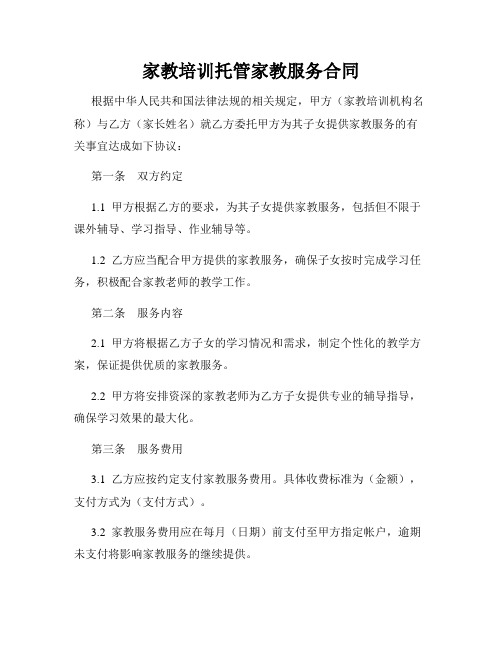 家教培训托管家教服务合同

根据中华人民共和国法律法规的相关规定，甲方（家教培训机构名称）与乙方（家长姓名）就乙方委托甲方为其子女提供家教服务的有关事宜达成如下协议：

第一条　双方约定

1.1 甲方根据乙方的要求，为其子女提供家教服务，包括但不限于课外辅导、学习指导、作业辅导等。

1.2 乙方应当配合甲方提供的家教服务，确保子女按时完成学习任务，积极配合家教老师的教学工作。

第二条　服务内容

2.1 甲方将根据乙方子女的学习情况和需求，制定个性化的教学方案，保证提供优质的家教服务。

2.2 甲方将安排资深的家教老师为乙方子女提供专业的辅导指导，确保学习效果的最大化。

第三条　服务费用

3.1 乙方应按约定支付家教服务费用。具体收费标准为（金额），支付方式为（支付方式）。

3.2 家教服务费用应在每月（日期）前支付至甲方指定帐户，逾期未支付将影响家教服务的继续提供。